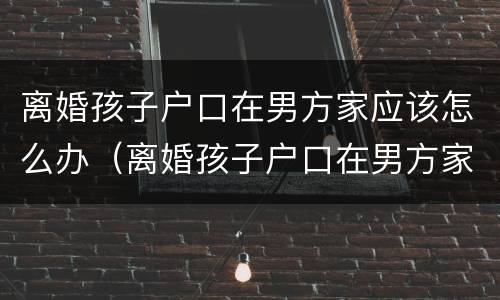 离婚孩子户口在男方家应该怎么办（离婚孩子户口在男方家